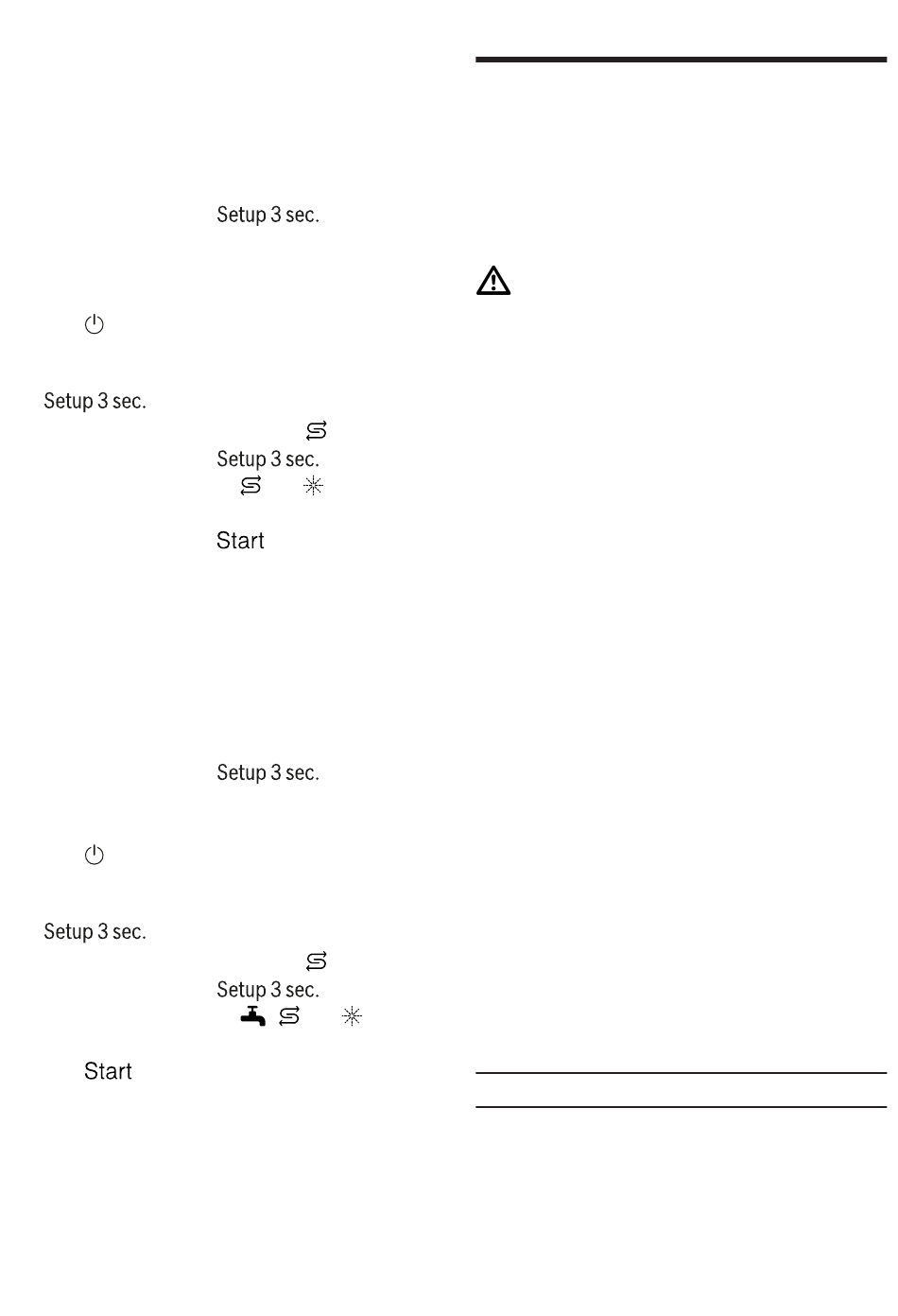 Setup 3 sec.

Setup 3 sec.

Setup 3 sec.

Start

Setup 3 sec.

Setup 3 sec.

Setup 3 sec.

Start